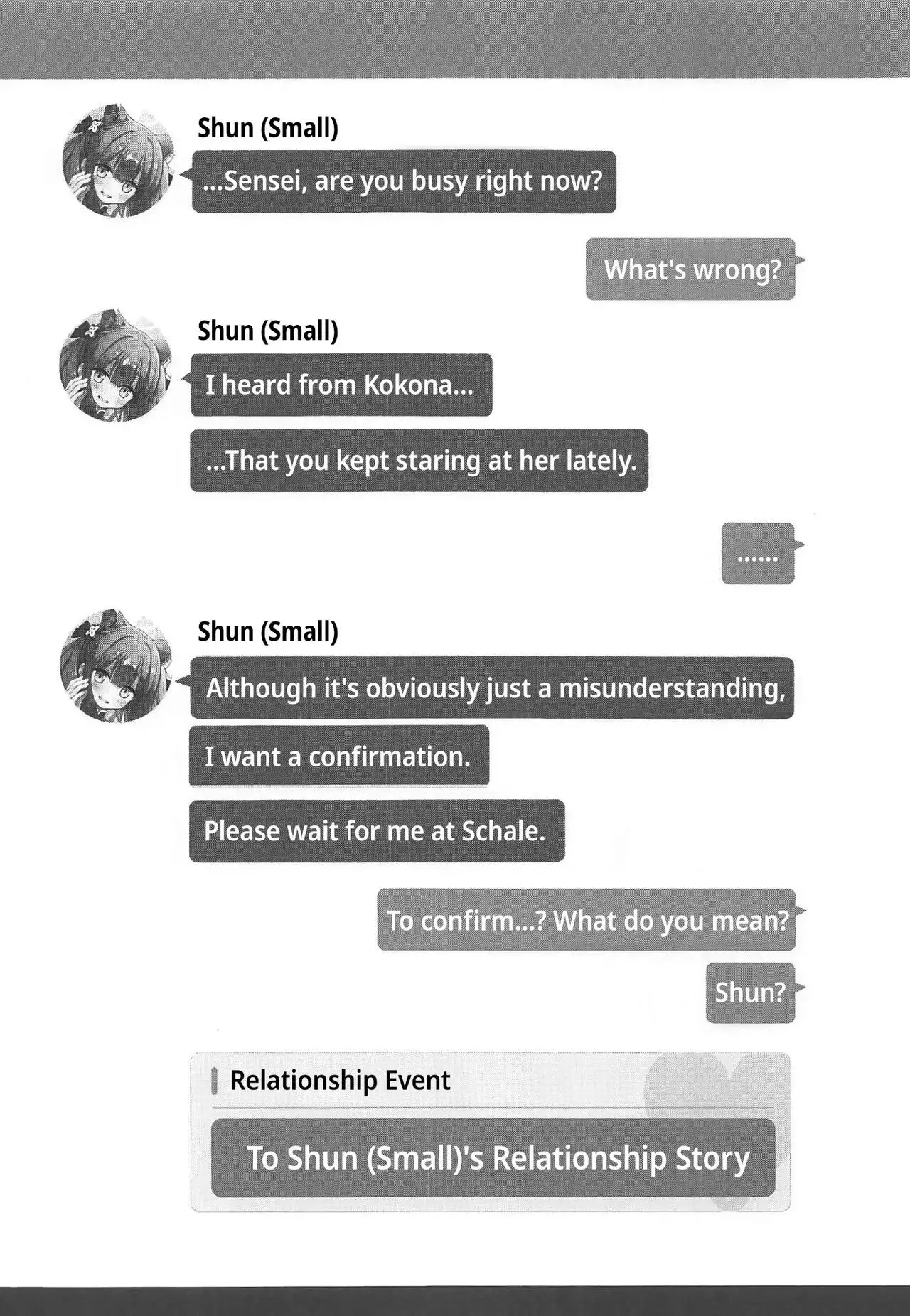 Shun (Small)

...Sensei, are you busy right now?

What's wrong?

Shun (Small)

I heard from Kokona...

...That you kept staring at her lately.

......

Shun (Small)

Although it's obviously just a misunderstanding,

I want a confirmation.

Please wait for me at Schale.

To confirm...? What do you mean?

Shun?

Relationship Event

To Shun (Small)'s Relationship Story